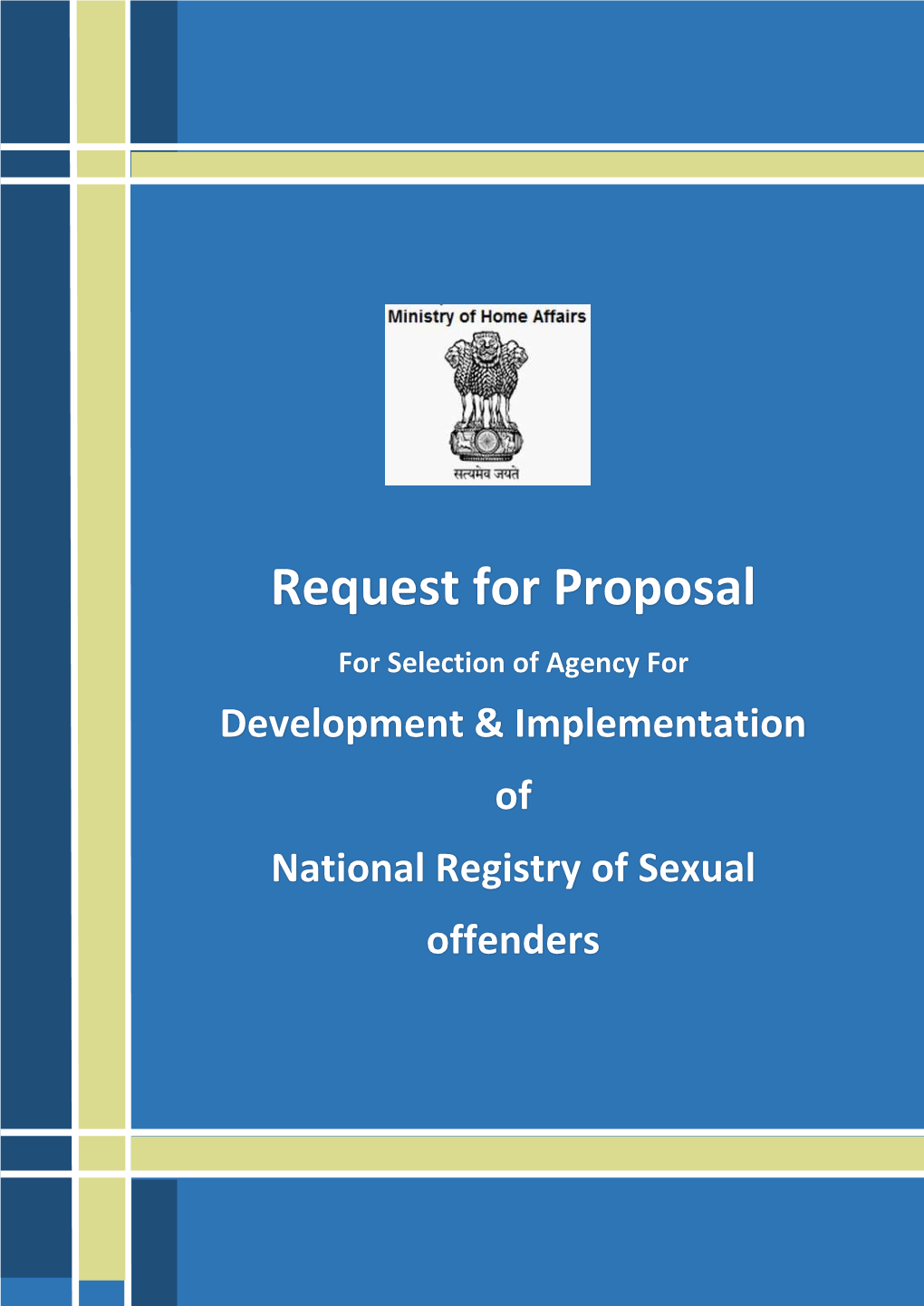 Ministry of Home Affairs

सत्यमेव जयते

Request for Proposal

For Selection of Agency For

Development & Implementation

of

National Registry of Sexual offenders